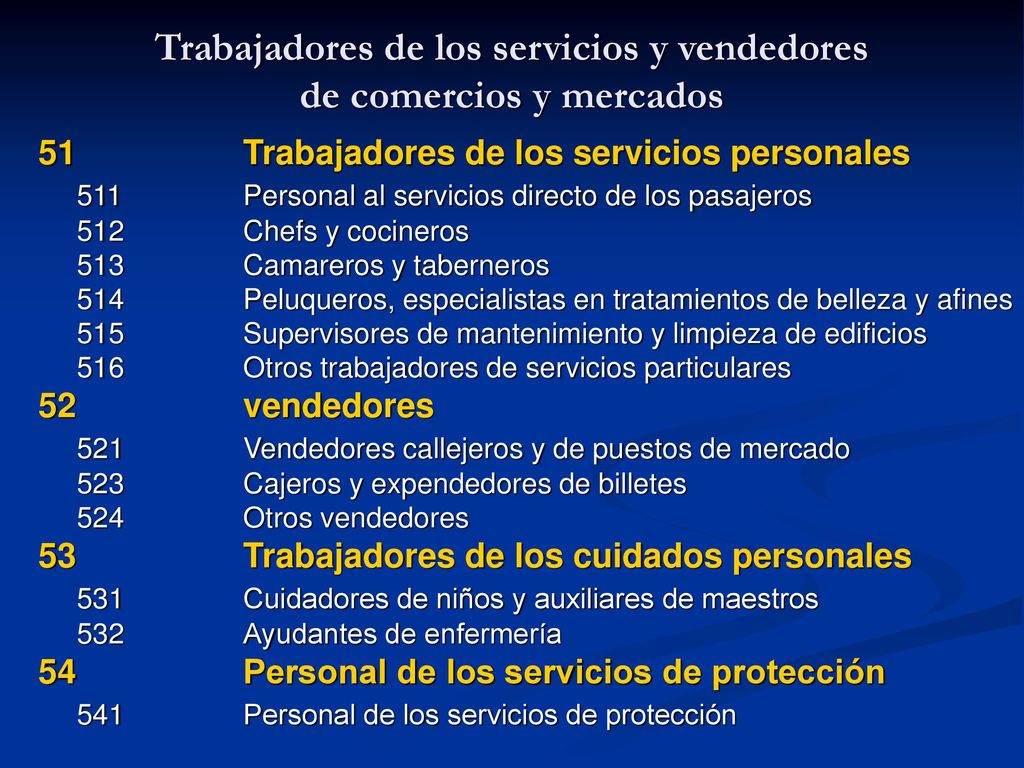 Trabajadores de los servicios y vendedores de comercios y mercados

51 Trabajadores de los servicios personales
511 Personal al servicios directo de los pasajeros
512 Chefs y cocineros
513 Camareros y taberneros
514 Peluqueros, especialistas en tratamientos de belleza y afines
515 Supervisores de mantenimiento y limpieza de edificios
516 Otros trabajadores de servicios particulares
52 vendedores
521 Vendedores callejeros y de puestos de mercado
523 Cajeros y expendedores de billetes
524 Otros vendedores
53 Trabajadores de los cuidados personales
531 Cuidadores de niños y auxiliares de maestros
532 Ayudantes de enfermería
54 Personal de los servicios de protección
541 Personal de los servicios de protección